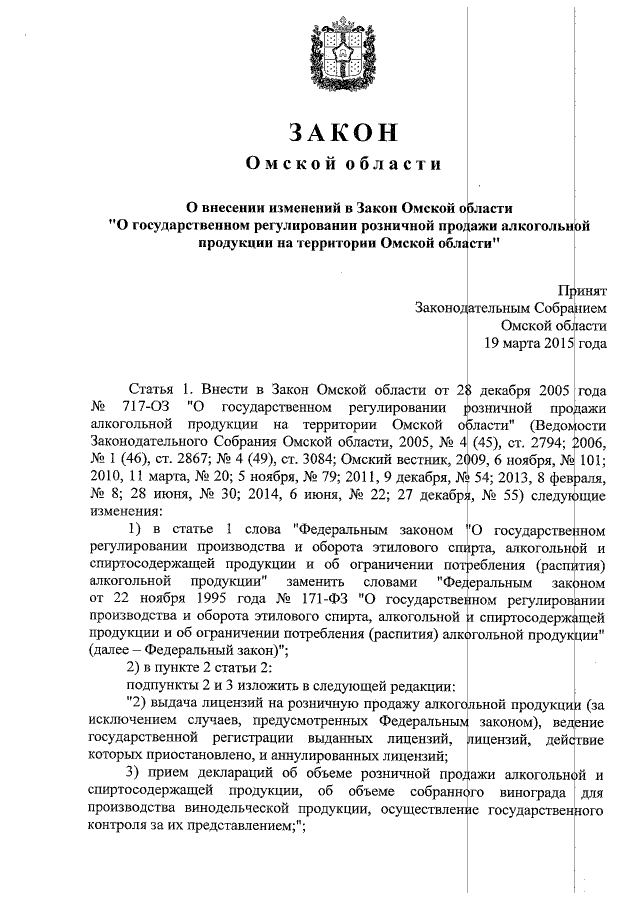 ЗАКОН
Омской области

О внесении изменений в Закон Омской области "О государственном регулировании розничной продажи алкогольной продукции на территории Омской области"

Принят
Законодательным Собранием
Омской области
19 марта 2015 года

Статья 1. Внести в Закон Омской области от 28 декабря 2005 года № 717-ОЗ "О государственном регулировании розничной продажи алкогольной продукции на территории Омской области" (Ведомости Законодательного Собрания Омской области, 2005, № 4 (45), ст. 2794; 2006, № 1 (46), ст. 2867; № 4 (49), ст. 3084; Омский вестник, 2009, 6 ноября, № 101; 2010, 11 марта, № 20; 5 ноября, № 79; 2011, 9 декабря, № 54; 2013, 8 февраля, № 8; 28 июня, № 30; 2014, 6 июня, № 22; 27 декабря, № 55) следующие изменения:

1) в статье 1 слова "Федеральным законом "О государственном регулировании производства и оборота этилового спирта, алкогольной и спиртосодержащей продукции и об ограничении потребления (распития) алкогольной продукции" заменить словами "Федеральным законом от 22 ноября 1995 года № 171-ФЗ "О государственном регулировании производства и оборота этилового спирта, алкогольной и спиртосодержащей продукции и об ограничении потребления (распития) алкогольной продукции" (далее – Федеральный закон)";

2) в пункте 2 статьи 2:

подпункты 2 и 3 изложить в следующей редакции:

"2) выдача лицензий на розничную продажу алкогольной продукции (за исключением случаев, предусмотренных Федеральным законом), ведение государственной регистрации выданных лицензий, лицензий, действие которых приостановлено, и аннулированных лицензий;

3) прием деклараций об объеме розничной продажи алкогольной и спиртосодержащей продукции, об объеме собранного винограда для производства винодельческой продукции, осуществление государственного контроля за их представлением;";